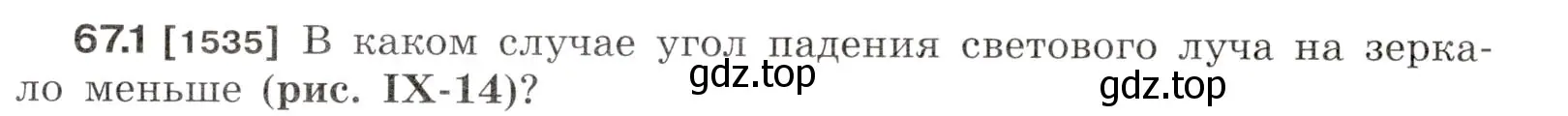 67.1 [1535] В каком случае угол падения светового луча на зеркало меньше (рис. IX-14)?

gdz.top gdz.top